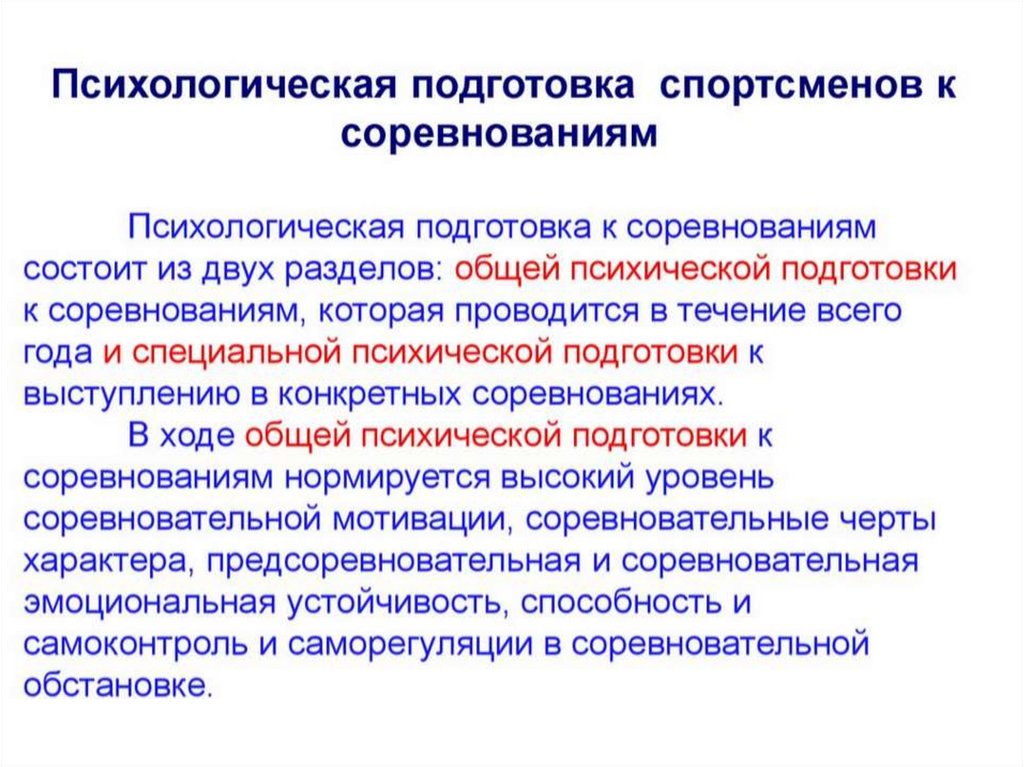 Психологическая подготовка спортсменов к соревнованиям

Психологическая подготовка к соревнованиям состоит из двух разделов: общей психической подготовки к соревнованиям, которая проводится в течение всего года и специальной психической подготовки к выступлению в конкретных соревнованиях.

В ходе общей психической подготовки к соревнованиям нормируется высокий уровень соревновательной мотивации, соревновательные черты характера, предсоревновательная и соревновательная эмоциональная устойчивость, способность и самоконтроль и саморегуляции в соревновательной обстановке.